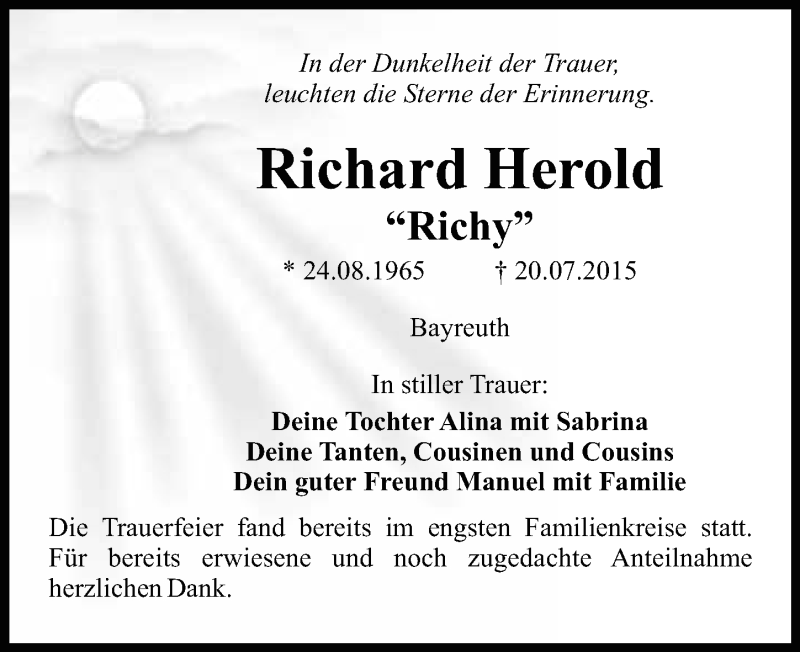 In der Dunkelheit der Trauer,
leuchten die Sterne der Erinnerung.

Richard Herold
"Richy"

* 24.08.1965 † 20.07.2015

Bayreuth

In stiller Trauer:

Deine Tochter Alina mit Sabrina
Deine Tanten, Cousinen und Cousins
Dein guter Freund Manuel mit Familie

Die Trauerfeier fand bereits im engsten Familienkreise statt. Für bereits erwiesene und noch zugedachte Anteilnahme herzlichen Dank.